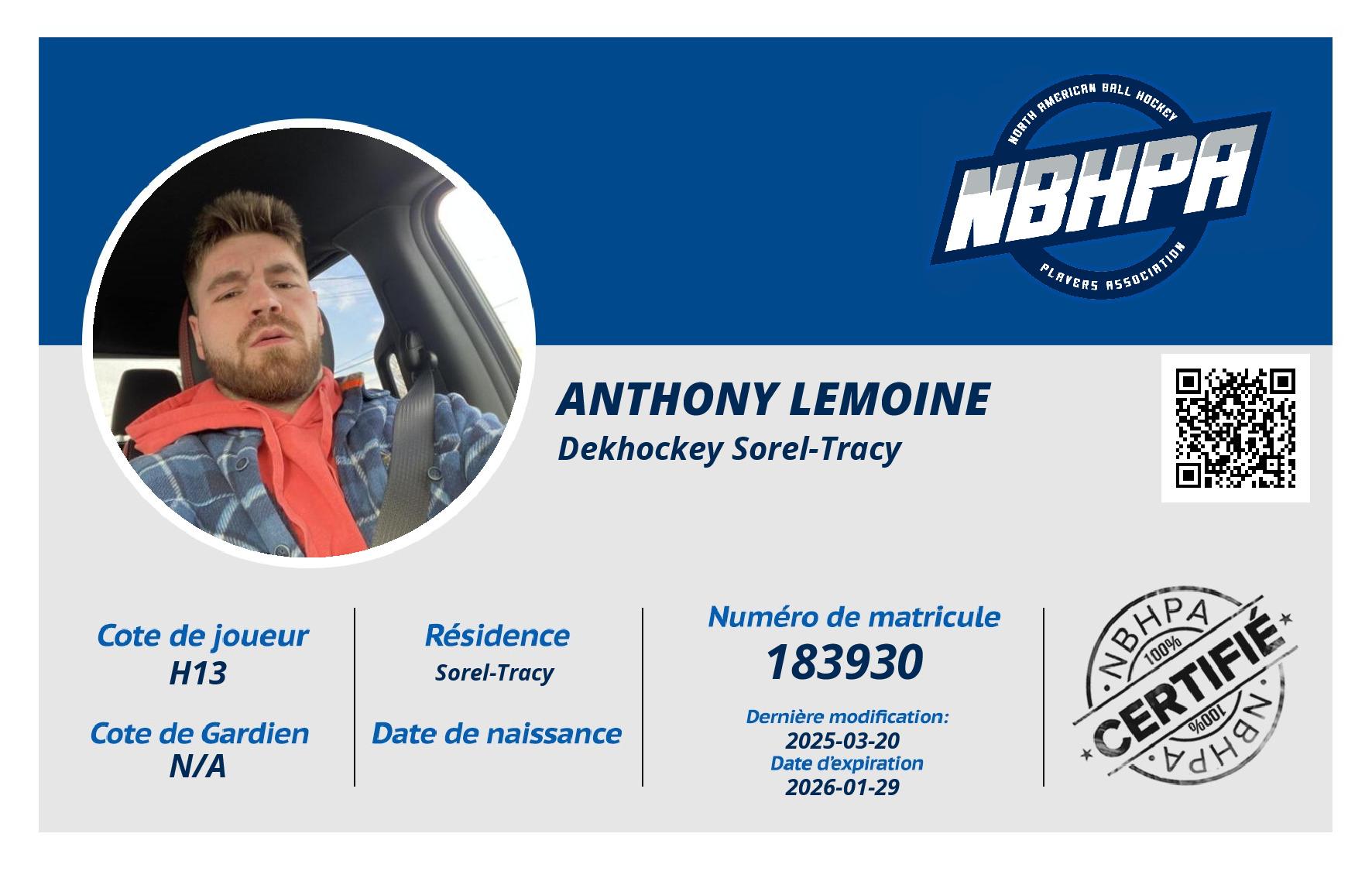 NORTH AMERICAN BALL HOCKEY
NBHPA
PLAYERS ASSOCIATION

ANTHONY LEMOINE
Dekhockey Sorel-Tracy

Cote de joueur
H13

Cote de Gardien
N/A

Résidence
Sorel-Tracy

Date de naissance

Numéro de matricule
183930

Dernière modification:
2025-03-20
Date d'expiration
2026-01-29

NBHPA
100%
CERTIFIÉ
100%
NBHPA